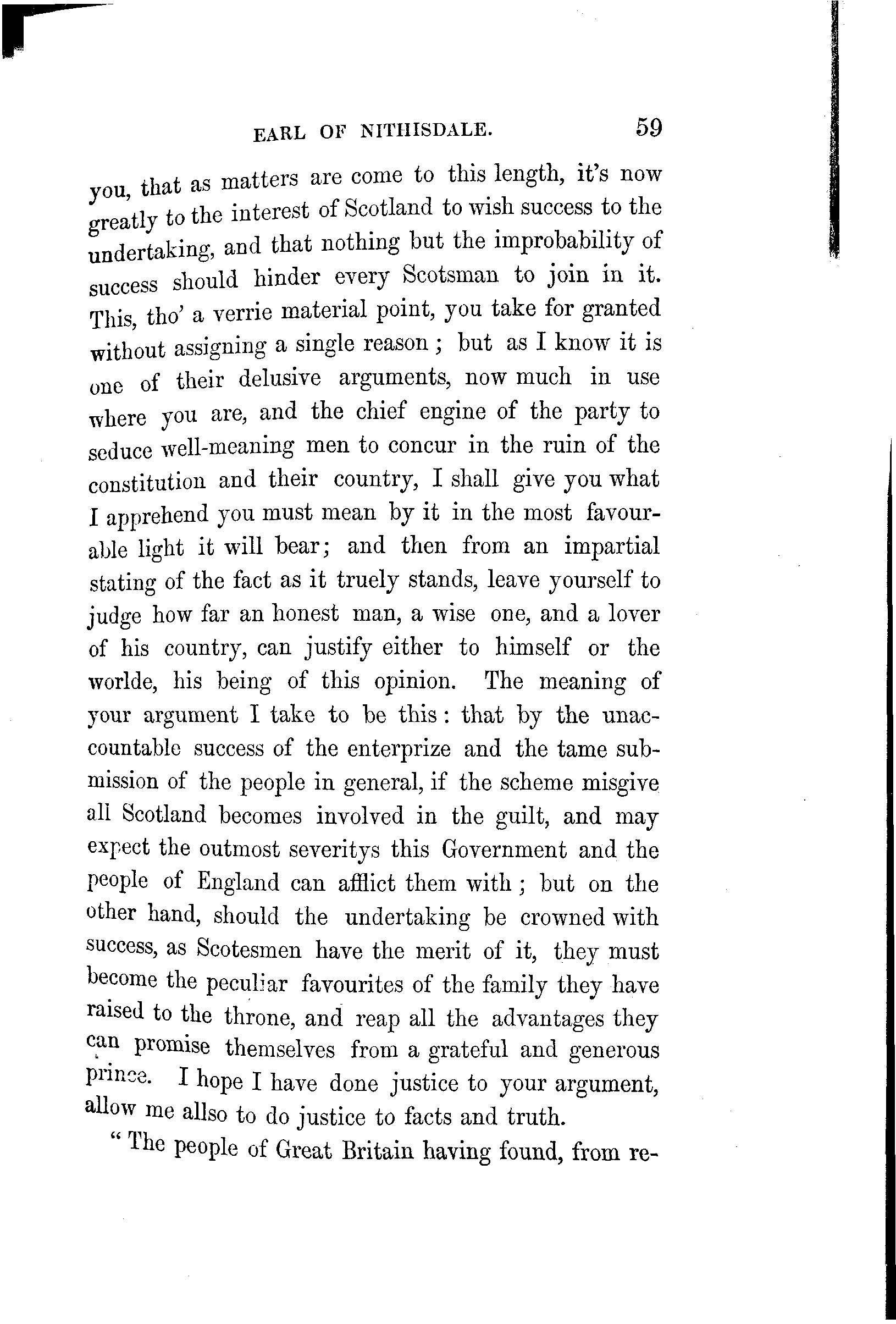 EARL OF NITHISDALE. 59

you, that as matters are come to this length, it's now greatly to the interest of Scotland to wish success to the undertaking, and that nothing but the improbability of success should hinder every Scotsman to join in it. This, tho' a verrie material point, you take for granted without assigning a single reason; but as I know it is one of their delusive arguments, now much in use where you are, and the chief engine of the party to seduce well-meaning men to concur in the ruin of the constitution and their country, I shall give you what I apprehend you must mean by it in the most favourable light it will bear; and then from an impartial stating of the fact as it truely stands, leave yourself to judge how far an honest man, a wise one, and a lover of his country, can justify either to himself or the worlde, his being of this opinion. The meaning of your argument I take to be this: that by the unaccountable success of the enterprize and the tame submission of the people in general, if the scheme misgive all Scotland becomes involved in the guilt, and may expect the outmost severitys this Government and the people of England can afflict them with; but on the other hand, should the undertaking be crowned with success, as Scotesmen have the merit of it, they must become the peculiar favourites of the family they have raised to the throne, and reap all the advantages they can promise themselves from a grateful and generous prince. I hope I have done justice to your argument, allow me allso to do justice to facts and truth.

"The people of Great Britain having found, from re-